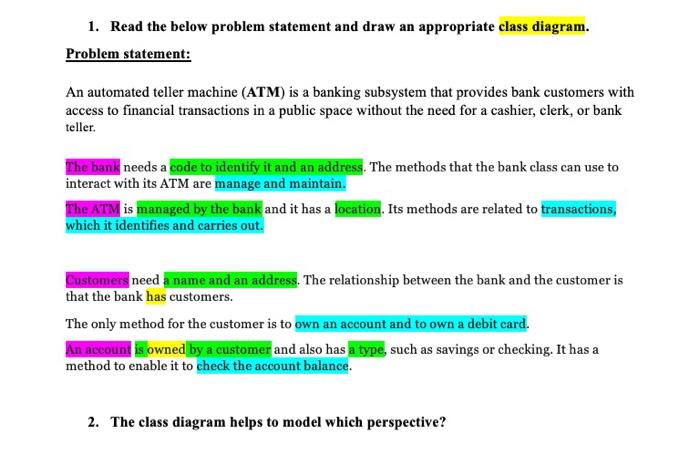 1. Read the below problem statement and draw an appropriate class diagram.

Problem statement:

An automated teller machine (ATM) is a banking subsystem that provides bank customers with access to financial transactions in a public space without the need for a cashier, clerk, or bank teller.

The bank needs a code to identify it and an address. The methods that the bank class can use to interact with its ATM are manage and maintain.

The ATM is managed by the bank and it has a location. Its methods are related to transactions, which it identifies and carries out.

Customers need a name and an address. The relationship between the bank and the customer is that the bank has customers.

The only method for the customer is to own an account and to own a debit card.

An account is owned by a customer and also has a type, such as savings or checking. It has a method to enable it to check the account balance.

2. The class diagram helps to model which perspective?